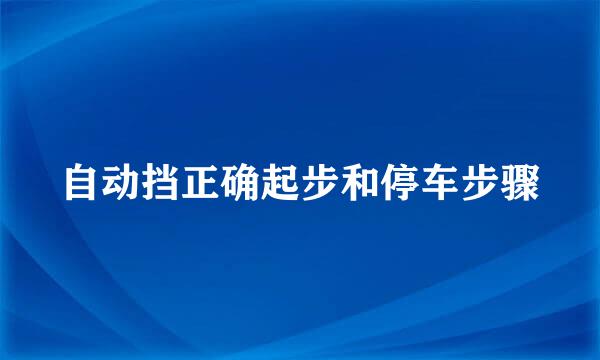 自动挡正确起步和停车步骤